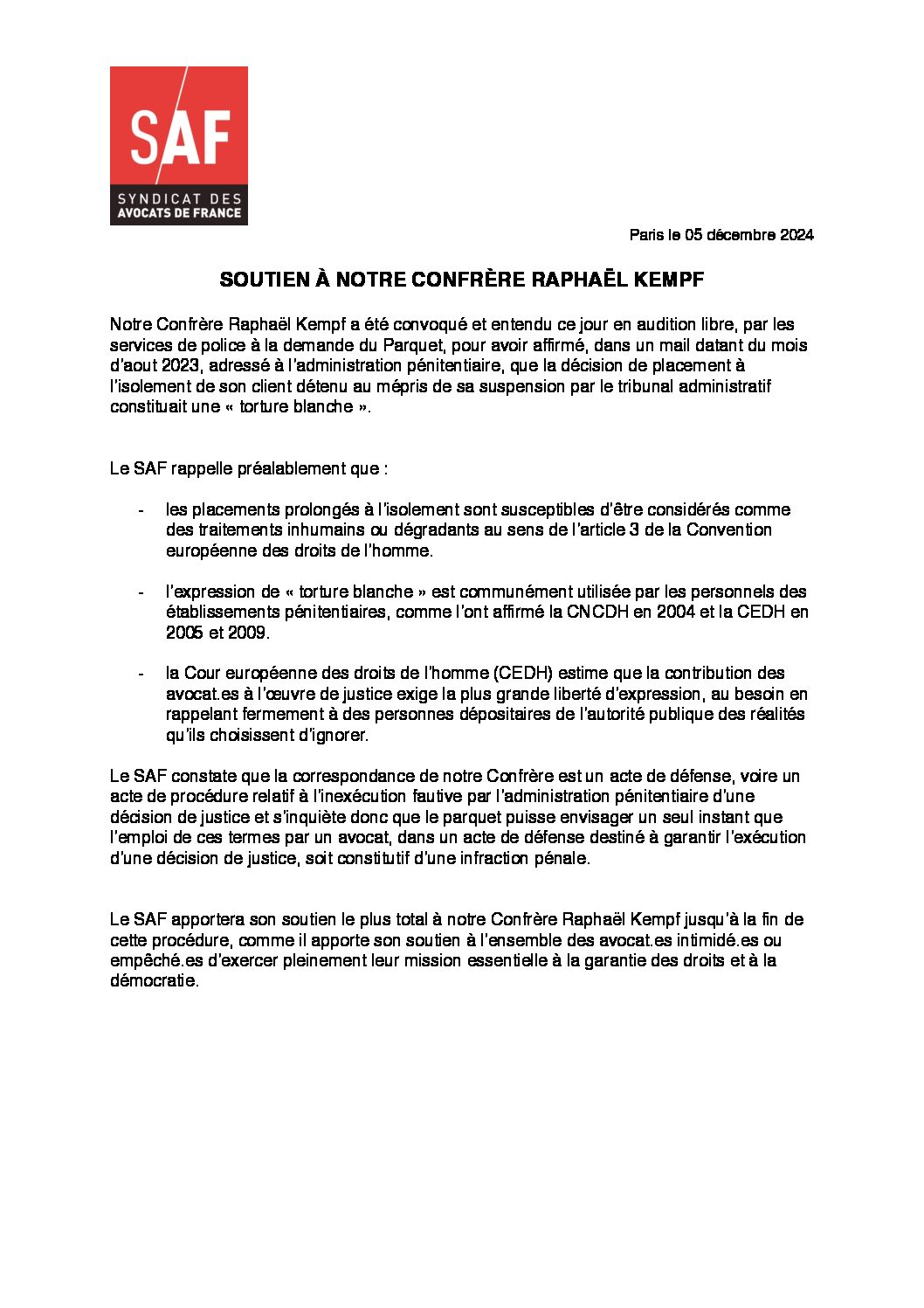 SAF
SYNDICAT DES AVOCATS DE FRANCE

Paris le 05 décembre 2024

SOUTIEN À NOTRE CONFRÈRE RAPHAËL KEMPF

Notre Confrère Raphaël Kempf a été convoqué et entendu ce jour en audition libre, par les services de police à la demande du Parquet, pour avoir affirmé, dans un mail datant du mois d'aout 2023, adressé à l'administration pénitentiaire, que la décision de placement à l'isolement de son client détenu au mépris de sa suspension par le tribunal administratif constituait une « torture blanche ».

Le SAF rappelle préalablement que :

- les placements prolongés à l'isolement sont susceptibles d'être considérés comme des traitements inhumains ou dégradants au sens de l'article 3 de la Convention européenne des droits de l'homme.

- l'expression de « torture blanche » est communément utilisée par les personnels des établissements pénitentiaires, comme l'ont affirmé la CNCDH en 2004 et la CEDH en 2005 et 2009.

- la Cour européenne des droits de l'homme (CEDH) estime que la contribution des avocat.es à l'œuvre de justice exige la plus grande liberté d'expression, au besoin en rappelant fermement à des personnes dépositaires de l'autorité publique des réalités qu'ils choisissent d'ignorer.

Le SAF constate que la correspondance de notre Confrère est un acte de défense, voire un acte de procédure relatif à l'inexécution fautive par l'administration pénitentiaire d'une décision de justice et s'inquiète donc que le parquet puisse envisager un seul instant que l'emploi de ces termes par un avocat, dans un acte de défense destiné à garantir l'exécution d'une décision de justice, soit constitutif d'une infraction pénale.

Le SAF apportera son soutien le plus total à notre Confrère Raphaël Kempf jusqu'à la fin de cette procédure, comme il apporte son soutien à l'ensemble des avocat.es intimidé.es ou empêché.es d'exercer pleinement leur mission essentielle à la garantie des droits et à la démocratie.